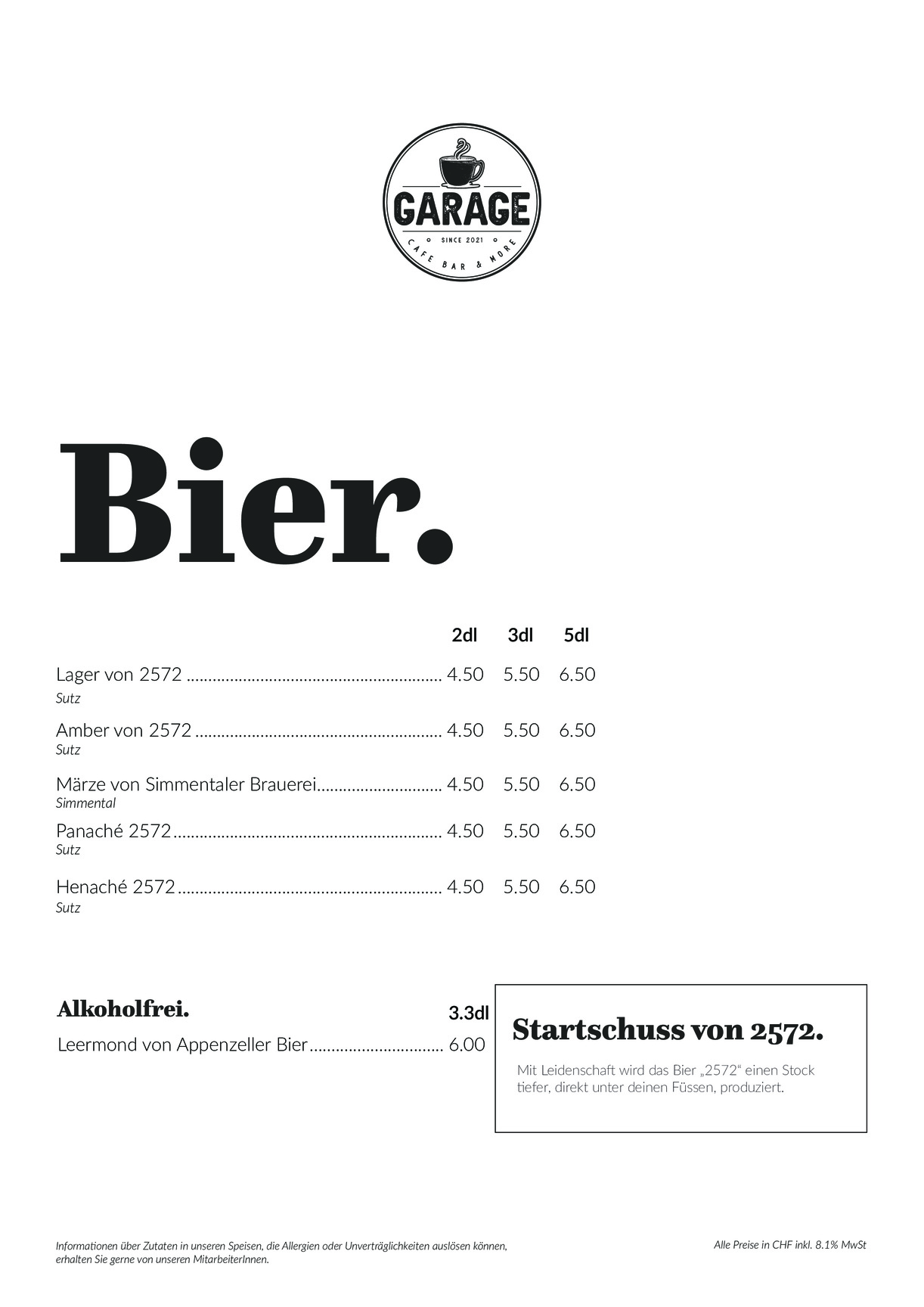 GARAGE
SINCE 2021
CAFE BAR & MORE

Bier.

2dl 3dl 5dl

Lager von 2572 4.50 5.50 6.50
Sutz

Amber von 2572 4.50 5.50 6.50
Sutz

Märze von Simmentaler Brauerei 4.50 5.50 6.50
Simmental

Panaché 2572 4.50 5.50 6.50
Sutz

Henaché 2572 4.50 5.50 6.50
Sutz

Alkoholfrei.
3.3dl
Leermond von Appenzeller Bier 6.00

Startschuss von 2572.

Mit Leidenschaft wird das Bier „2572“ einen Stock tiefer, direkt unter deinen Füssen, produziert.

Informationen über Zutaten in unseren Speisen, die Allergien oder Unverträglichkeiten auslösen können, erhalten Sie gerne von unseren MitarbeiterInnen.

Alle Preise in CHF inkl. 8.1% MwSt